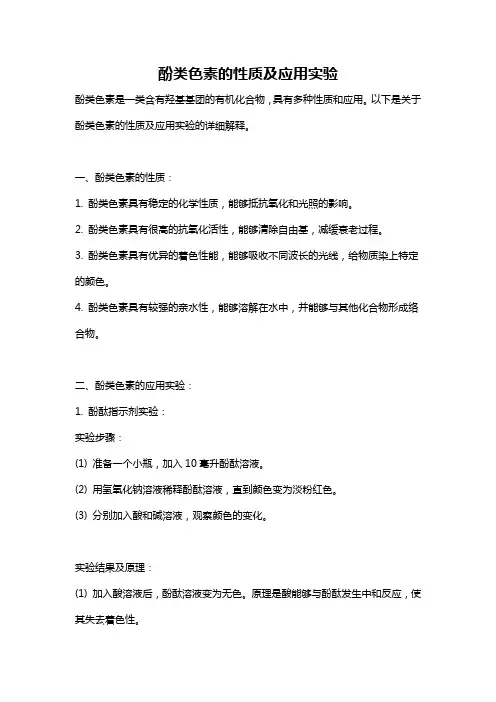 酚类色素的性质及应用实验

酚类色素是一类含有羟基基团的有机化合物，具有多种性质和应用。以下是关于酚类色素的性质及应用实验的详细解释。

一、酚类色素的性质：

1. 酚类色素具有稳定的化学性质，能够抵抗氧化和光照的影响。

2. 酚类色素具有很高的抗氧化活性，能够清除自由基，减缓衰老过程。

3. 酚类色素具有优异的着色性能，能够吸收不同波长的光线，给物质染上特定的颜色。

4. 酚类色素具有较强的亲水性，能够溶解在水中，并能够与其他化合物形成络合物。

二、酚类色素的应用实验：

1. 酚酞指示剂实验：

实验步骤：

(1) 准备一个小瓶，加入 10 毫升酚酞溶液。

(2) 用氢氧化钠溶液稀释酚酞溶液，直到颜色变为淡粉红色。

(3) 分别加入酸和碱溶液，观察颜色的变化。

实验结果及原理：

(1) 加入酸溶液后，酚酞溶液变为无色。原理是酸能够与酚酞发生中和反应，使其失去着色性。